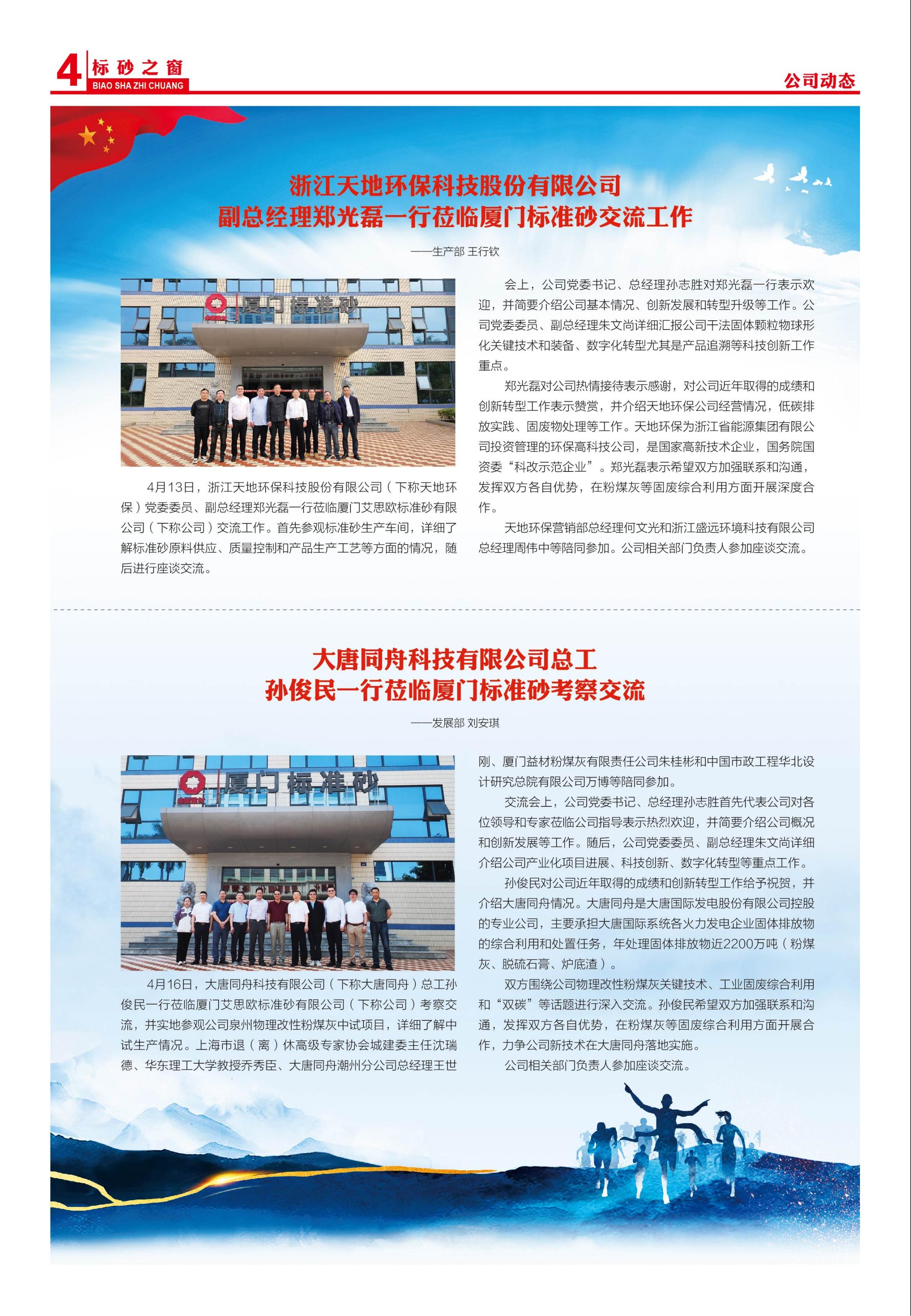 4 标砂之窗
BIAO SHA ZHI CHUANG

公司动态

浙江天地环保科技股份有限公司
副总经理郑光磊一行莅临厦门标准砂交流工作

——生产部 王行钦

厦门标准砂

4月13日，浙江天地环保科技股份有限公司（下称天地环保）党委委员、副总经理郑光磊一行莅临厦门艾思欧标准砂有限公司（下称公司）交流工作。首先参观标准砂生产车间，详细了解标准砂原料供应、质量控制和产品生产工艺等方面的情况，随后进行座谈交流。

会上，公司党委书记、总经理孙志胜对郑光磊一行表示欢迎，并简要介绍公司基本情况、创新发展和转型升级等工作。公司党委委员、副总经理朱文尚详细汇报公司干法固体颗粒物球形化关键技术和装备、数字化转型尤其是产品追溯等科技创新工作重点。

郑光磊对公司热情接待表示感谢，对公司近年取得的成绩和创新转型工作表示赞赏，并介绍天地环保公司经营情况，低碳排放实践、固废物处理等工作。天地环保为浙江省能源集团有限公司投资管理的环保高科技公司，是国家高新技术企业，国务院国资委“科改示范企业”。郑光磊表示希望双方加强联系和沟通，发挥双方各自优势，在粉煤灰等固废综合利用方面开展深度合作。

天地环保营销部总经理何文光和浙江盛远环境科技有限公司总经理周伟中等陪同参加。公司相关部门负责人参加座谈交流。

大唐同舟科技有限公司总工
孙俊民一行莅临厦门标准砂考察交流

——发展部 刘安琪

厦门标准砂

4月16日，大唐同舟科技有限公司（下称大唐同舟）总工孙俊民一行莅临厦门艾思欧标准砂有限公司（下称公司）考察交流，并实地参观公司泉州物理改性粉煤灰中试项目，详细了解中试生产情况。上海市退（离）休高级专家协会城建委主任沈瑞德、华东理工大学教授乔秀臣、大唐同舟潮州分公司总经理王世刚、厦门益材粉煤灰有限责任公司朱桂彬和中国市政工程华北设计研究总院有限公司万博等陪同参加。

交流会上，公司党委书记、总经理孙志胜首先代表公司对各位领导和专家莅临公司指导表示热烈欢迎，并简要介绍公司概况和创新发展等工作。随后，公司党委委员、副总经理朱文尚详细介绍公司产业化项目进展、科技创新、数字化转型等重点工作。

孙俊民对公司近年取得的成绩和创新转型工作给予祝贺，并介绍大唐同舟情况。大唐同舟是大唐国际发电股份有限公司控股的专业公司，主要承担大唐国际系统各火力发电企业固体排放物的综合利用和处置任务，年处理固体排放物近2200万吨（粉煤灰、脱硫石膏、炉底渣）。

双方围绕公司物理改性粉煤灰关键技术、工业固废综合利用和“双碳”等话题进行深入交流。孙俊民希望双方加强联系和沟通，发挥双方各自优势，在粉煤灰等固废综合利用方面开展合作，力争公司新技术在大唐同舟落地实施。

公司相关部门负责人参加座谈交流。